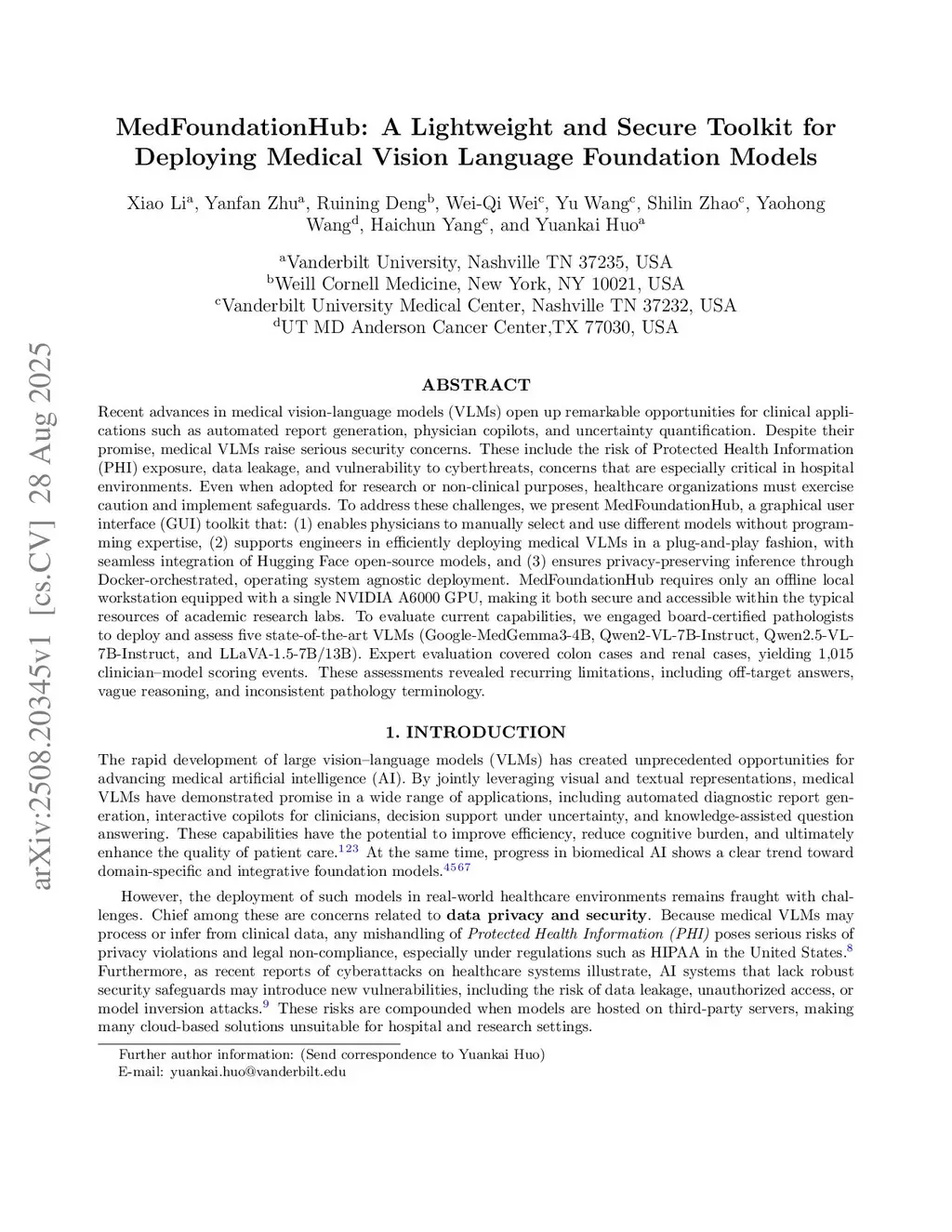 arXiv:2508.20345v1 [cs.CV] 28 Aug 2025

MedFoundationHub: A Lightweight and Secure Toolkit for Deploying Medical Vision Language Foundation Models

Xiao Li$^a$, Yanfan Zhu$^a$, Ruining Deng$^b$, Wei-Qi Wei$^c$, Yu Wang$^c$, Shilin Zhao$^c$, Yaohong Wang$^d$, Haichun Yang$^c$, and Yuankai Huo$^a$

$^a$Vanderbilt University, Nashville TN 37235, USA
$^b$Weill Cornell Medicine, New York, NY 10021, USA
$^c$Vanderbilt University Medical Center, Nashville TN 37232, USA
$^d$UT MD Anderson Cancer Center,TX 77030, USA

ABSTRACT

Recent advances in medical vision-language models (VLMs) open up remarkable opportunities for clinical applications such as automated report generation, physician copilots, and uncertainty quantification. Despite their promise, medical VLMs raise serious security concerns. These include the risk of Protected Health Information (PHI) exposure, data leakage, and vulnerability to cyberthreats, concerns that are especially critical in hospital environments. Even when adopted for research or non-clinical purposes, healthcare organizations must exercise caution and implement safeguards. To address these challenges, we present MedFoundationHub, a graphical user interface (GUI) toolkit that: (1) enables physicians to manually select and use different models without programming expertise, (2) supports engineers in efficiently deploying medical VLMs in a plug-and-play fashion, with seamless integration of Hugging Face open-source models, and (3) ensures privacy-preserving inference through Docker-orchestrated, operating system agnostic deployment. MedFoundationHub requires only an offline local workstation equipped with a single NVIDIA A6000 GPU, making it both secure and accessible within the typical resources of academic research labs. To evaluate current capabilities, we engaged board-certified pathologists to deploy and assess five state-of-the-art VLMs (Google-MedGemma3-4B, Qwen2-VL-7B-Instruct, Qwen2.5-VL-7B-Instruct, and LLaVA-1.5-7B/13B). Expert evaluation covered colon cases and renal cases, yielding 1,015 clinician–model scoring events. These assessments revealed recurring limitations, including off-target answers, vague reasoning, and inconsistent pathology terminology.

1. INTRODUCTION

The rapid development of large vision–language models (VLMs) has created unprecedented opportunities for advancing medical artificial intelligence (AI). By jointly leveraging visual and textual representations, medical VLMs have demonstrated promise in a wide range of applications, including automated diagnostic report generation, interactive copilots for clinicians, decision support under uncertainty, and knowledge-assisted question answering. These capabilities have the potential to improve efficiency, reduce cognitive burden, and ultimately enhance the quality of patient care.$^{123}$ At the same time, progress in biomedical AI shows a clear trend toward domain-specific and integrative foundation models.$^{4567}$

However, the deployment of such models in real-world healthcare environments remains fraught with challenges. Chief among these are concerns related to data privacy and security. Because medical VLMs may process or infer from clinical data, any mishandling of Protected Health Information (PHI) poses serious risks of privacy violations and legal non-compliance, especially under regulations such as HIPAA in the United States.$^8$ Furthermore, as recent reports of cyberattacks on healthcare systems illustrate, AI systems that lack robust security safeguards may introduce new vulnerabilities, including the risk of data leakage, unauthorized access, or model inversion attacks.$^9$ These risks are compounded when models are hosted on third-party servers, making many cloud-based solutions unsuitable for hospital and research settings.

Further author information: (Send correspondence to Yuankai Huo)
E-mail: yuankai.huo@vanderbilt.edu